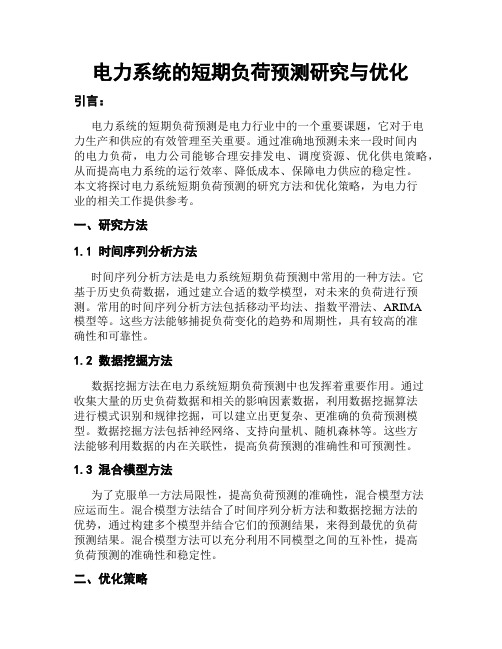 电力系统的短期负荷预测研究与优化

引言：

电力系统的短期负荷预测是电力行业中的一个重要课题，它对于电力生产和供应的有效管理至关重要。通过准确地预测未来一段时间内的电力负荷，电力公司能够合理安排发电、调度资源、优化供电策略，从而提高电力系统的运行效率、降低成本、保障电力供应的稳定性。本文将探讨电力系统短期负荷预测的研究方法和优化策略，为电力行业的相关工作提供参考。

一、研究方法

1.1 时间序列分析方法

时间序列分析方法是电力系统短期负荷预测中常用的一种方法。它基于历史负荷数据，通过建立合适的数学模型，对未来的负荷进行预测。常用的时间序列分析方法包括移动平均法、指数平滑法、ARIMA模型等。这些方法能够捕捉负荷变化的趋势和周期性，具有较高的准确性和可靠性。

1.2 数据挖掘方法

数据挖掘方法在电力系统短期负荷预测中也发挥着重要作用。通过收集大量的历史负荷数据和相关的影响因素数据，利用数据挖掘算法进行模式识别和规律挖掘，可以建立出更复杂、更准确的负荷预测模型。数据挖掘方法包括神经网络、支持向量机、随机森林等。这些方法能够利用数据的内在关联性，提高负荷预测的准确性和可预测性。

1.3 混合模型方法

为了克服单一方法局限性，提高负荷预测的准确性，混合模型方法应运而生。混合模型方法结合了时间序列分析方法和数据挖掘方法的优势，通过构建多个模型并结合它们的预测结果，来得到最优的负荷预测结果。混合模型方法可以充分利用不同模型之间的互补性，提高负荷预测的准确性和稳定性。

二、优化策略